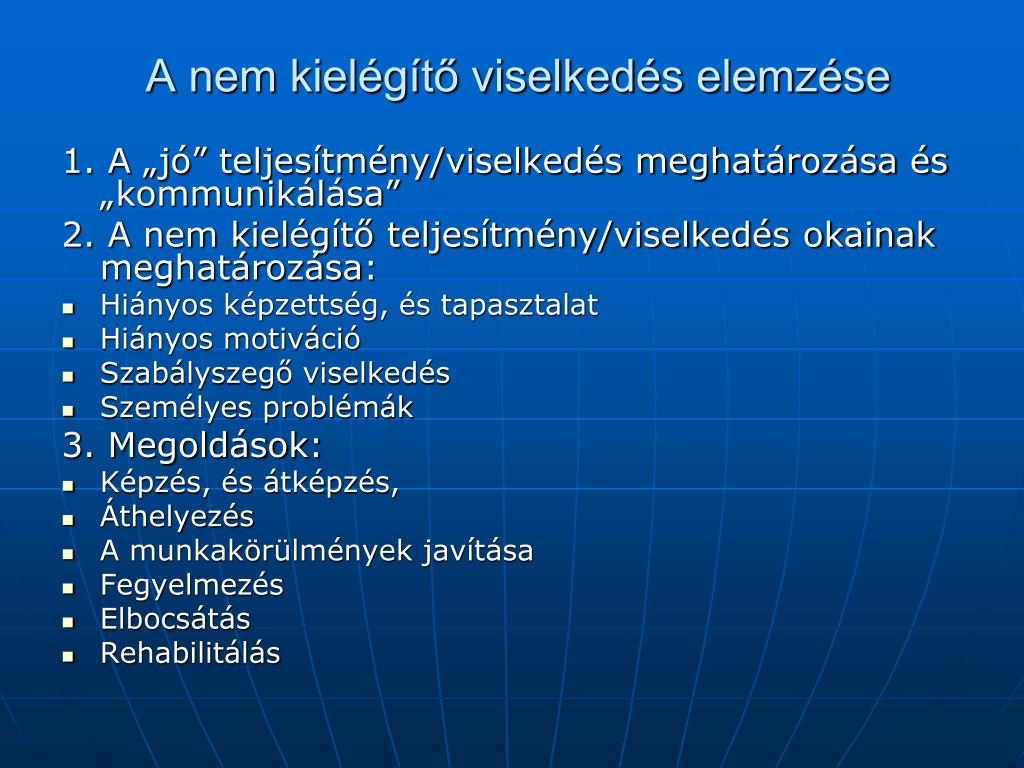 A nem kielégítő viselkedés elemzése

1. A „jó” teljesítmény/viselkedés meghatározása és „kommunikálása”

2. A nem kielégítő teljesítmény/viselkedés okainak meghatározása:

- Hiányos képzettség, és tapasztalat
- Hiányos motiváció
- Szabályszegő viselkedés
- Személyes problémák

3. Megoldások:

- Képzés, és átképzés,
- Áthelyezés
- A munkakörülmények javítása
- Fegyelmezés
- Elbocsátás
- Rehabilitálás